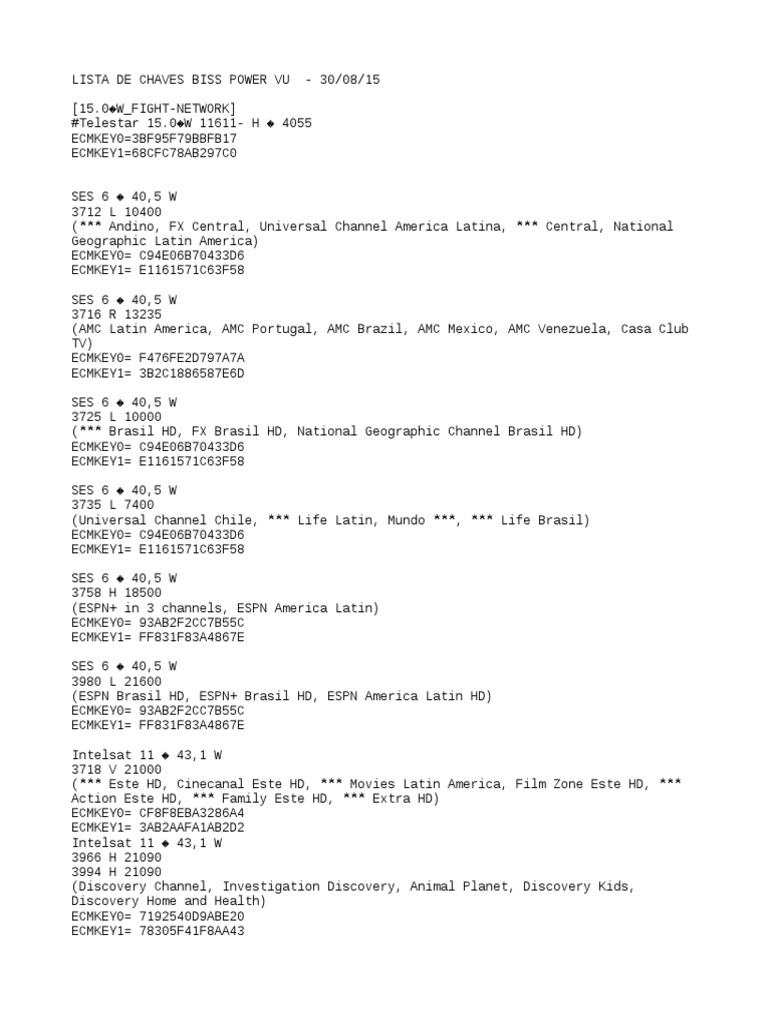 LISTA DE CHAVES BISS POWER VU - 30/08/15

[15.0◆W_FIGHT-NETWORK]
#Telestar 15.0◆W 11611- H ◆ 4055
ECMKEY0=3BF95F79BBFB17
ECMKEY1=68CFC78AB297C0

SES 6 ◆ 40,5 W
3712 L 10400
(*** Andino, FX Central, Universal Channel America Latina, *** Central, National Geographic Latin America)
ECMKEY0= C94E06B70433D6
ECMKEY1= E1161571C63F58

SES 6 ◆ 40,5 W
3716 R 13235
(AMC Latin America, AMC Portugal, AMC Brazil, AMC Mexico, AMC Venezuela, Casa Club TV)
ECMKEY0= F476FE2D797A7A
ECMKEY1= 3B2C1886587E6D

SES 6 ◆ 40,5 W
3725 L 10000
(*** Brasil HD, FX Brasil HD, National Geographic Channel Brasil HD)
ECMKEY0= C94E06B70433D6
ECMKEY1= E1161571C63F58

SES 6 ◆ 40,5 W
3735 L 7400
(Universal Channel Chile, *** Life Latin, Mundo ***, *** Life Brasil)
ECMKEY0= C94E06B70433D6
ECMKEY1= E1161571C63F58

SES 6 ◆ 40,5 W
3758 H 18500
(ESPN+ in 3 channels, ESPN America Latin)
ECMKEY0= 93AB2F2CC7B55C
ECMKEY1= FF831F83A4867E

SES 6 ◆ 40,5 W
3980 L 21600
(ESPN Brasil HD, ESPN+ Brasil HD, ESPN America Latin HD)
ECMKEY0= 93AB2F2CC7B55C
ECMKEY1= FF831F83A4867E

Intelsat 11 ◆ 43,1 W
3718 V 21000
(*** Este HD, Cinecanal Este HD, *** Movies Latin America, Film Zone Este HD, *** Action Este HD, *** Family Este HD, *** Extra HD)
ECMKEY0= CF8F8EBA3286A4
ECMKEY1= 3AB2AAFA1AB2D2
Intelsat 11 ◆ 43,1 W
3966 H 21090
3994 H 21090
(Discovery Channel, Investigation Discovery, Animal Planet, Discovery Kids, Discovery Home and Health)
ECMKEY0= 7192540D9ABE20
ECMKEY1= 78305F41F8AA43